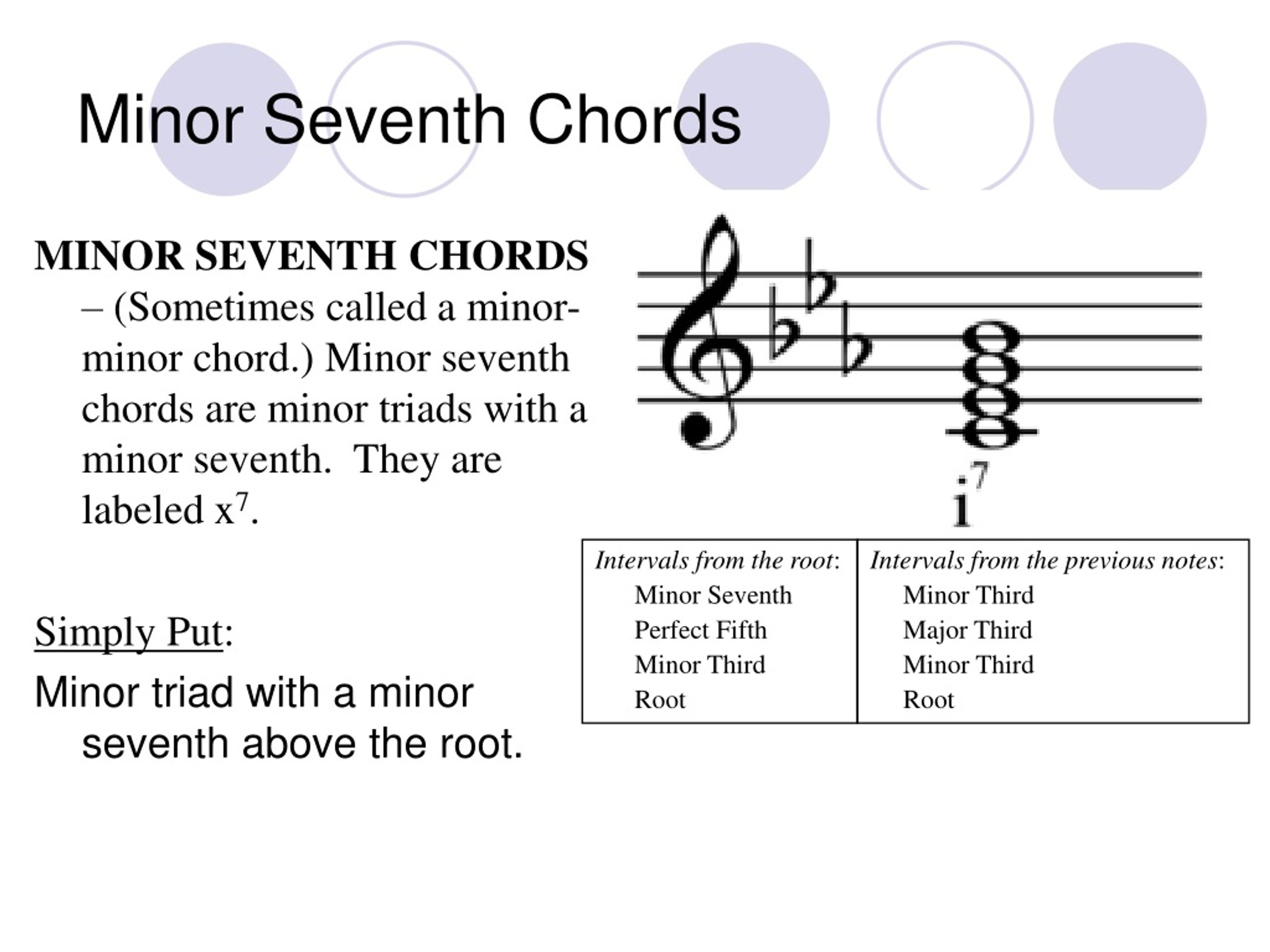 Minor Seventh Chords

MINOR SEVENTH CHORDS – (Sometimes called a minor-minor chord.) Minor seventh chords are minor triads with a minor seventh. They are labeled $x^7$.

$i^7$

| Intervals from the root: | Intervals from the previous notes: |
|---|---|
| Minor Seventh | Minor Third |
| Perfect Fifth | Major Third |
| Minor Third | Minor Third |
| Root | Root |

Simply Put:

Minor triad with a minor seventh above the root.